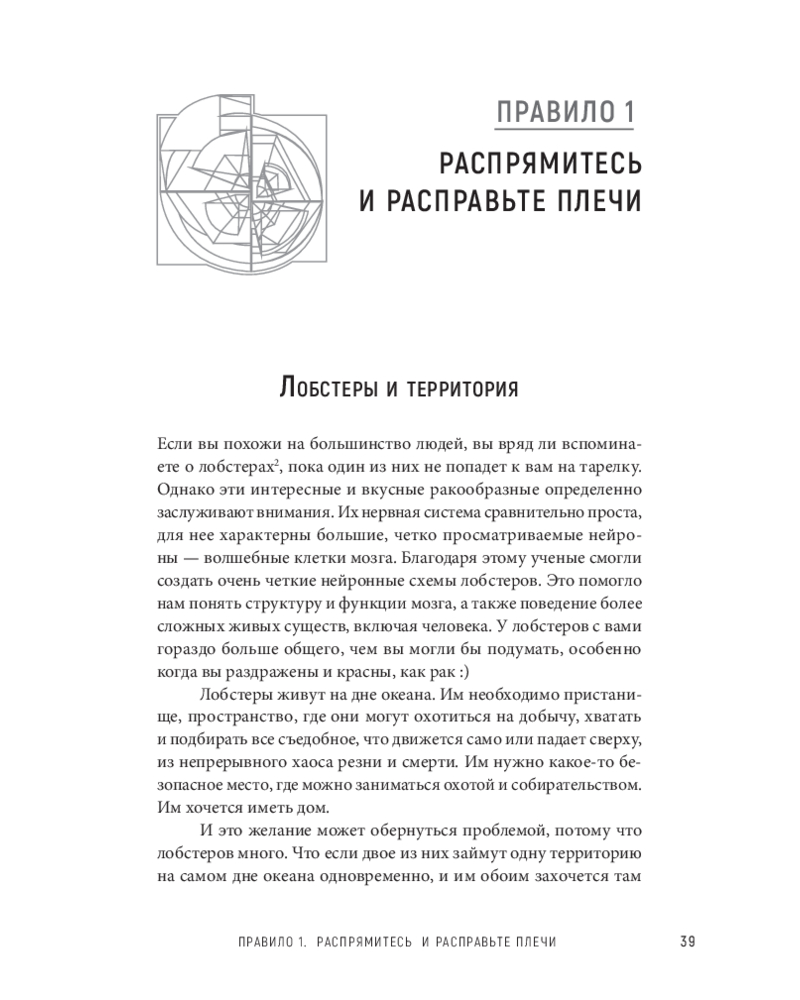 ПРАВИЛО 1

РАСПРЯМИТЕСЬ И РАСПРАВЬТЕ ПЛЕЧИ

Лобстеры и территория

Если вы похожи на большинство людей, вы вряд ли вспоминаете о лобстерах$^2$, пока один из них не попадет к вам на тарелку. Однако эти интересные и вкусные ракообразные определенно заслуживают внимания. Их нервная система сравнительно проста, для нее характерны большие, четко просматриваемые нейроны — волшебные клетки мозга. Благодаря этому ученые смогли создать очень четкие нейронные схемы лобстеров. Это помогло нам понять структуру и функции мозга, а также поведение более сложных живых существ, включая человека. У лобстеров с вами гораздо больше общего, чем вы могли бы подумать, особенно когда вы раздражены и красны, как рак :)

Лобстеры живут на дне океана. Им необходимо пристанище, пространство, где они могут охотиться на добычу, хватать и подбирать все съедобное, что движется само или падает сверху, из непрерывного хаоса резни и смерти. Им нужно какое-то безопасное место, где можно заниматься охотой и собирательством. Им хочется иметь дом.

И это желание может обернуться проблемой, потому что лобстеров много. Что если двое из них займут одну территорию на самом дне океана одновременно, и им обоим захочется там

ПРАВИЛО 1. РАСПРЯМИТЕСЬ И РАСПРАВЬТЕ ПЛЕЧИ 39